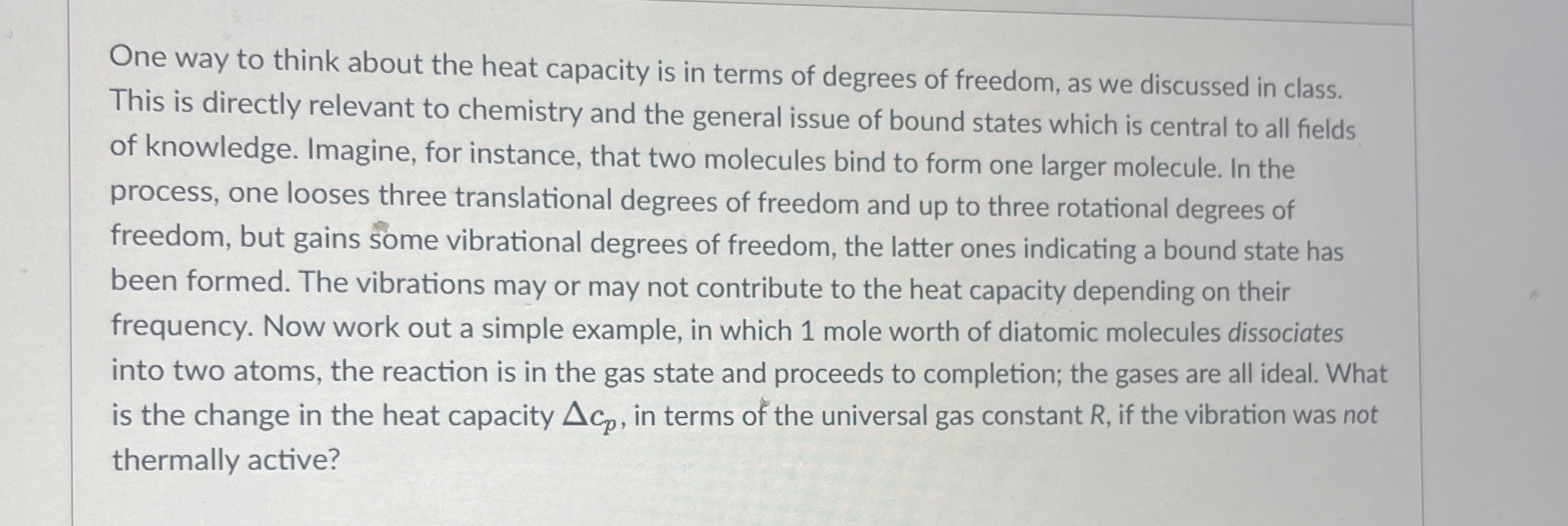 One way to think about the heat capacity is in terms of degrees of freedom, as we discussed in class. This is directly relevant to chemistry and the general issue of bound states which is central to all fields of knowledge. Imagine, for instance, that two molecules bind to form one larger molecule. In the process, one looses three translational degrees of freedom and up to three rotational degrees of freedom, but gains some vibrational degrees of freedom, the latter ones indicating a bound state has been formed. The vibrations may or may not contribute to the heat capacity depending on their frequency. Now work out a simple example, in which 1 mole worth of diatomic molecules dissociates into two atoms, the reaction is in the gas state and proceeds to completion; the gases are all ideal. What is the change in the heat capacity $\Delta c_p$, in terms of the universal gas constant R, if the vibration was not thermally active?